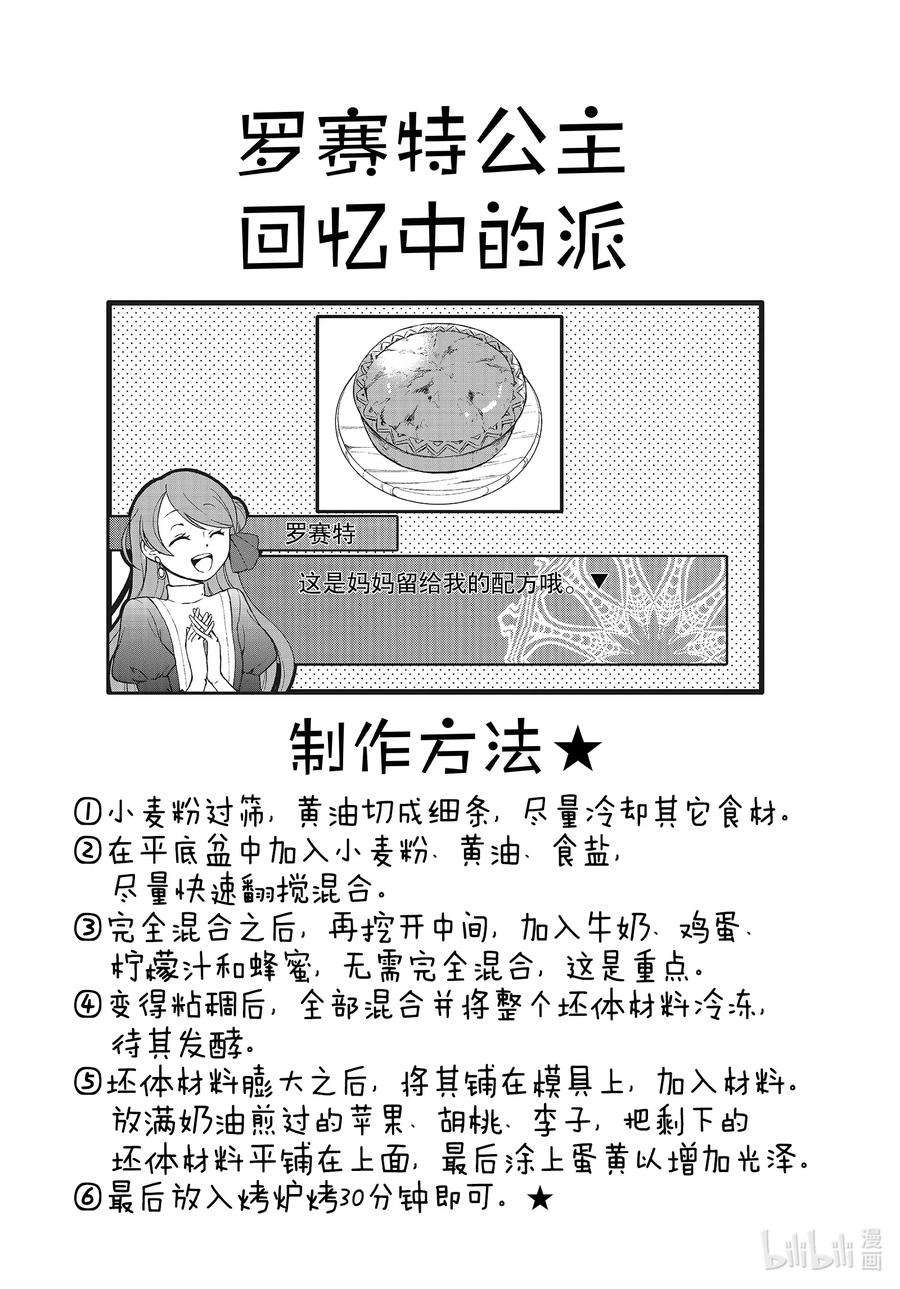 罗赛特公主
回忆中的派

罗赛特

这是妈妈留给我的配方哦。▼

制作方法★

①小麦粉过筛，黄油切成细条，尽量冷却其它食材。
②在平底盆中加入小麦粉、黄油、食盐，尽量快速翻搅混合。
③完全混合之后，再挖开中间，加入牛奶、鸡蛋、柠檬汁和蜂蜜，无需完全混合，这是重点。
④变得粘稠后，全部混合并将整个坯体材料冷冻，待其发酵。
⑤坯体材料膨大之后，将其铺在模具上，加入材料。放满奶油煎过的苹果、胡桃、李子，把剩下的坯体材料平铺在上面，最后涂上蛋黄以增加光泽。
⑥最后放入烤炉烤30分钟即可。★

bilibili 漫画